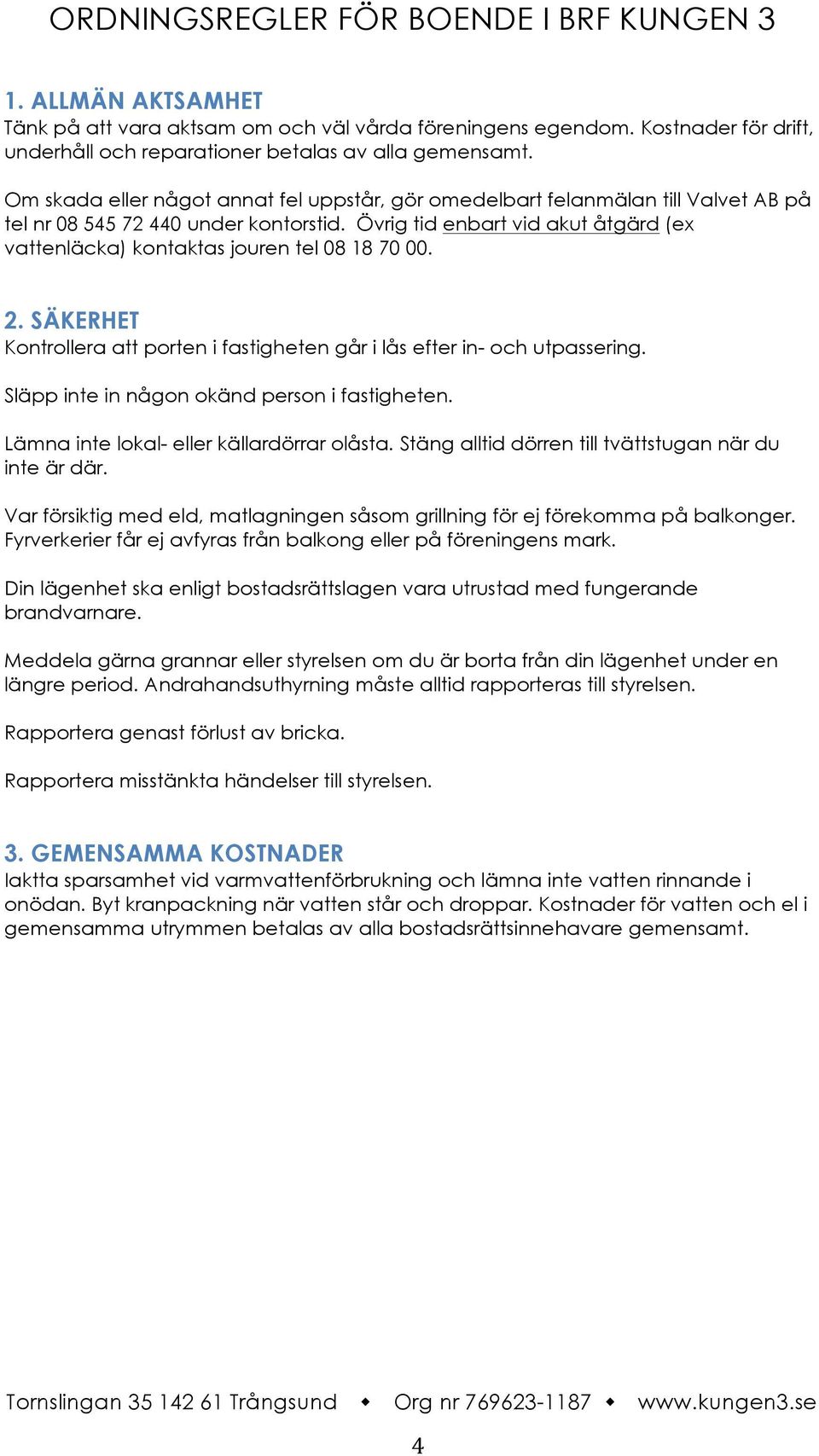 ORDNINGSREGLER FÖR BOENDE I BRF KUNGEN 3

1. ALLMÄN AKTSAMHET
Tänk på att vara aktsam om och väl vårda föreningens egendom. Kostnader för drift, underhåll och reparationer betalas av alla gemensamt.

Om skada eller något annat fel uppstår, gör omedelbart felanmälan till Valvet AB på tel nr 08 545 72 440 under kontorstid. Övrig tid enbart vid akut åtgärd (ex vattenläcka) kontaktas jouren tel 08 18 70 00.

2. SÄKERHET
Kontrollera att porten i fastigheten går i lås efter in- och utpassering.

Släpp inte in någon okänd person i fastigheten.

Lämna inte lokal- eller källardörrar olåsta. Stäng alltid dörren till tvättstugan när du inte är där.

Var försiktig med eld, matlagningen såsom grillning för ej förekomma på balkonger. Fyrverkerier får ej avfyras från balkong eller på föreningens mark.

Din lägenhet ska enligt bostadsrättslagen vara utrustad med fungerande brandvarnare.

Meddela gärna grannar eller styrelsen om du är borta från din lägenhet under en längre period. Andrahandsuthyrning måste alltid rapporteras till styrelsen.

Rapportera genast förlust av bricka.

Rapportera misstänkta händelser till styrelsen.

3. GEMENSAMMA KOSTNADER
Iaktta sparsamhet vid varmvattenförbrukning och lämna inte vatten rinnande i onödan. Byt kranpackning när vatten står och droppar. Kostnader för vatten och el i gemensamma utrymmen betalas av alla bostadsrättsinnehavare gemensamt.

Tornslingan 35 142 61 Trångsund ◆ Org nr 769623-1187 ◆ www.kungen3.se

4